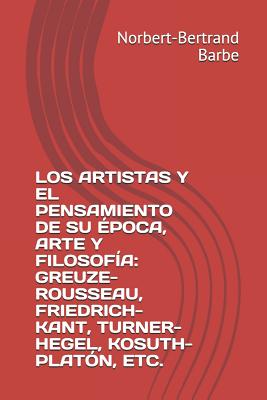 Norbert-Bertrand Barbe

LOS ARTISTAS Y EL PENSAMIENTO DE SU ÉPOCA, ARTE Y FILOSOFÍA: GREUZE-ROUSSEAU, FRIEDRICH-KANT, TURNER-HEGEL, KOSUTH-PLATÓN, ETC.